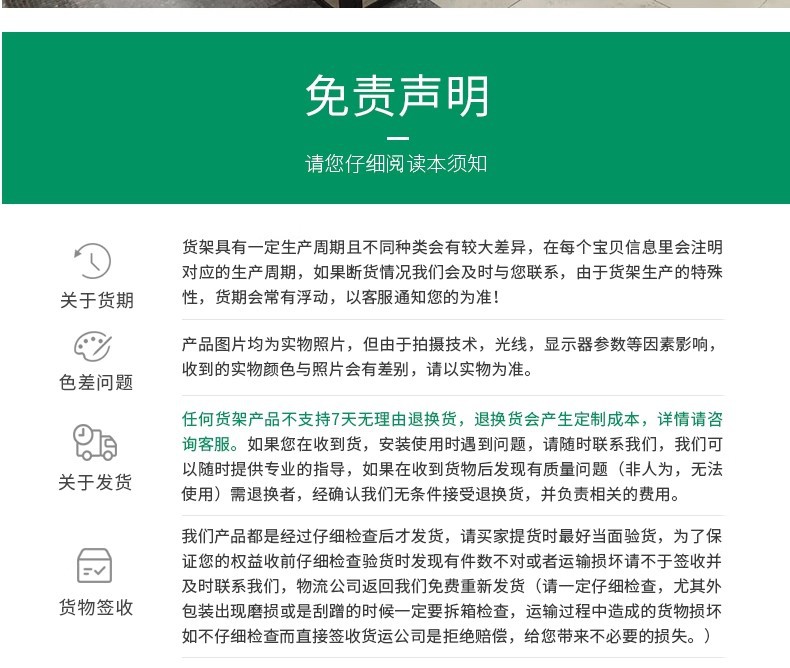 免责声明

请您仔细阅读本须知

关于货期

货架具有一定生产周期且不同种类会有较大差异，在每个宝贝信息里会注明对应的生产周期，如果断货情况我们会及时与您联系，由于货架生产的特殊性，货期会常有浮动，以客服通知您的为准！

色差问题

产品图片均为实物照片，但由于拍摄技术，光线，显示器参数等因素影响，收到的实物颜色与照片会有差别，请以实物为准。

关于发货

任何货架产品不支持7天无理由退换货，退换货会产生定制成本，详情请咨询客服。如果您在收到货，安装使用时遇到问题，请随时联系我们，我们可以随时提供专业的指导，如果在收到货物后发现有质量问题（非人为，无法使用）需退换者，经确认我们无条件接受退换货，并负责相关的费用。

货物签收

我们产品都是经过仔细检查后才发货，请买家提货时最好当面验货，为了保证您的权益收前仔细检查验货时发现有件数不对或者运输损坏请不于签收并及时联系我们，物流公司返回我们免费重新发货（请一定仔细检查，尤其外包装出现磨损或是刮蹭的时候一定要拆箱检查，运输过程中造成的货物损坏如不仔细检查而直接签收货运公司是拒绝赔偿，给您带来不必要的损失。）